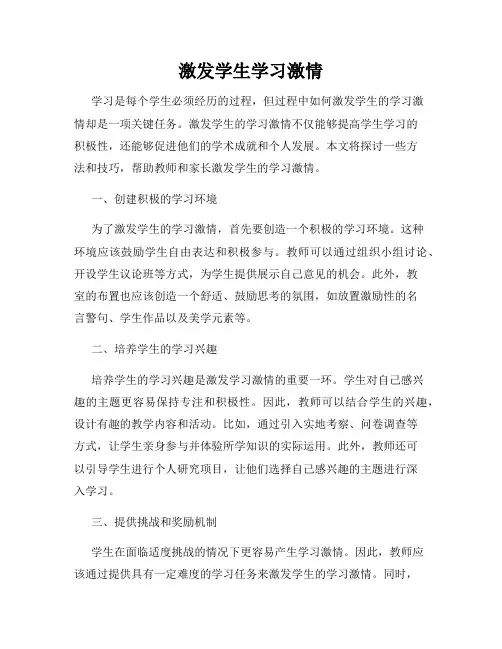 激发学生学习激情

学习是每个学生必须经历的过程，但过程中如何激发学生的学习激情却是一项关键任务。激发学生的学习激情不仅能够提高学生学习的积极性，还能够促进他们的学术成就和个人发展。本文将探讨一些方法和技巧，帮助教师和家长激发学生的学习激情。

一、创建积极的学习环境

为了激发学生的学习激情，首先要创造一个积极的学习环境。这种环境应该鼓励学生自由表达和积极参与。教师可以通过组织小组讨论、开设学生议论班等方式，为学生提供展示自己意见的机会。此外，教室的布置也应该创造一个舒适、鼓励思考的氛围，如放置激励性的名言警句、学生作品以及美学元素等。

二、培养学生的学习兴趣

培养学生的学习兴趣是激发学习激情的重要一环。学生对自己感兴趣的主题更容易保持专注和积极性。因此，教师可以结合学生的兴趣，设计有趣的教学内容和活动。比如，通过引入实地考察、问卷调查等方式，让学生亲身参与并体验所学知识的实际运用。此外，教师还可以引导学生进行个人研究项目，让他们选择自己感兴趣的主题进行深入学习。

三、提供挑战和奖励机制

学生在面临适度挑战的情况下更容易产生学习激情。因此，教师应该通过提供具有一定难度的学习任务来激发学生的学习激情。同时，